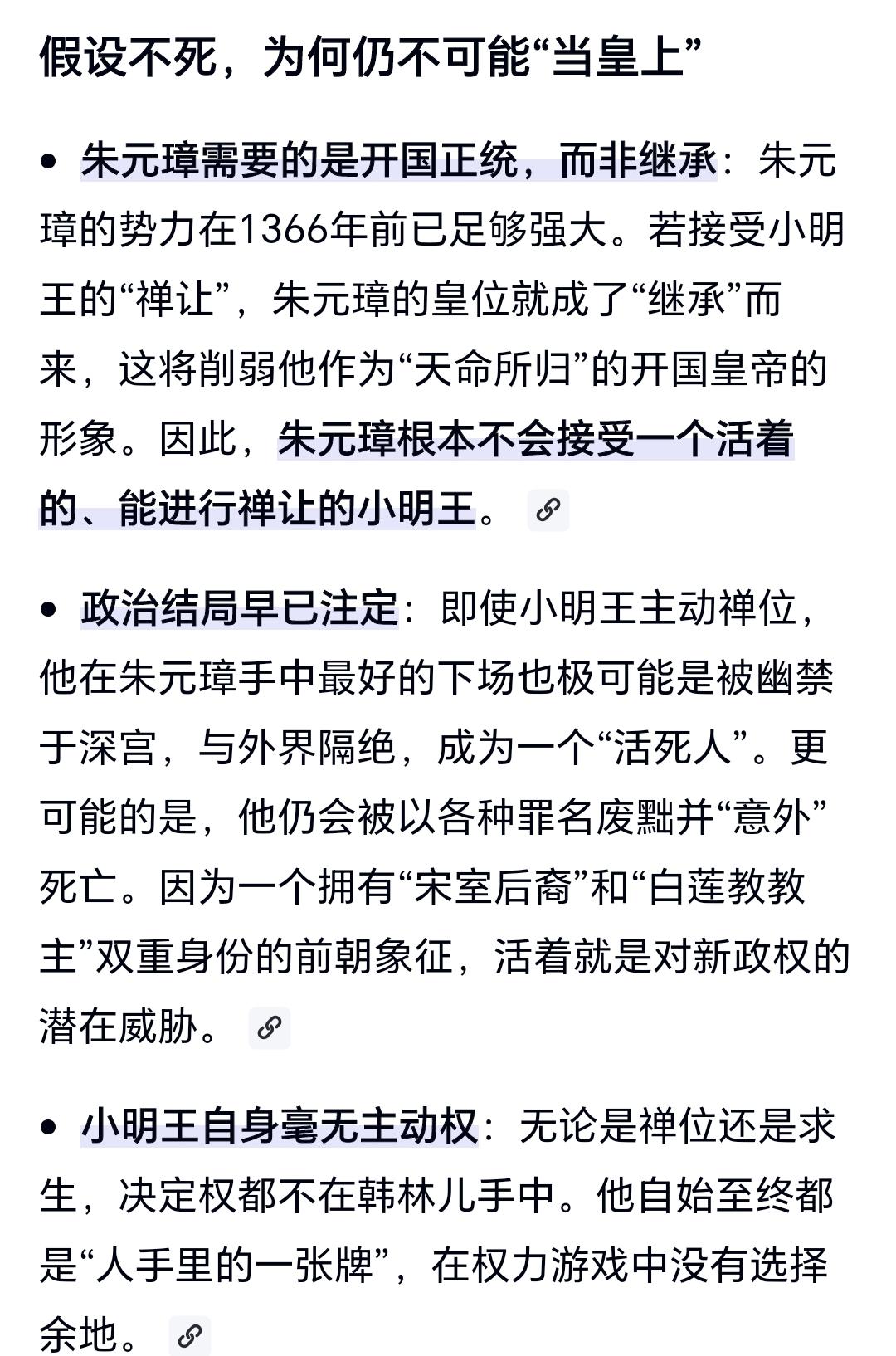 假设不死，为何仍不可能“当皇上”

• 朱元璋需要的是开国正统，而非继承：朱元璋的势力在1366年前已足够强大。若接受小明王的“禅让”，朱元璋的皇位就成了“继承”而来，这将削弱他作为“天命所归”的开国皇帝的形象。因此，朱元璋根本不会接受一个活着的、能进行禅让的小明王。

• 政治结局早已注定：即使小明王主动禅位，他在朱元璋手中最好的下场也极可能是被幽禁于深宫，与外界隔绝，成为一个“活死人”。更可能的是，他仍会被以各种罪名废黜并“意外”死亡。因为一个拥有“宋室后裔”和“白莲教教主”双重身份的前朝象征，活着就是对新政权的潜在威胁。

• 小明王自身毫无主动权：无论是禅位还是求生，决定权都不在韩林儿手中。他自始至终都是“人手里的一张牌”，在权力游戏中没有选择余地。